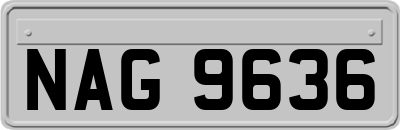 NAG 9636